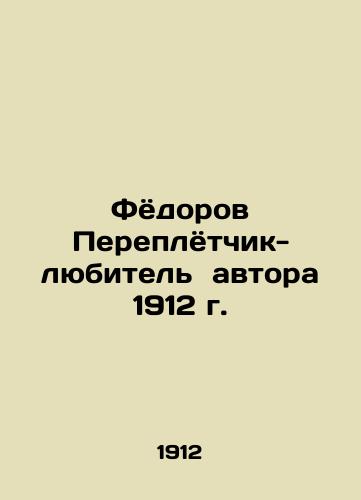 Фёдоров Переплётчик-любитель автора 1912 г.

1912